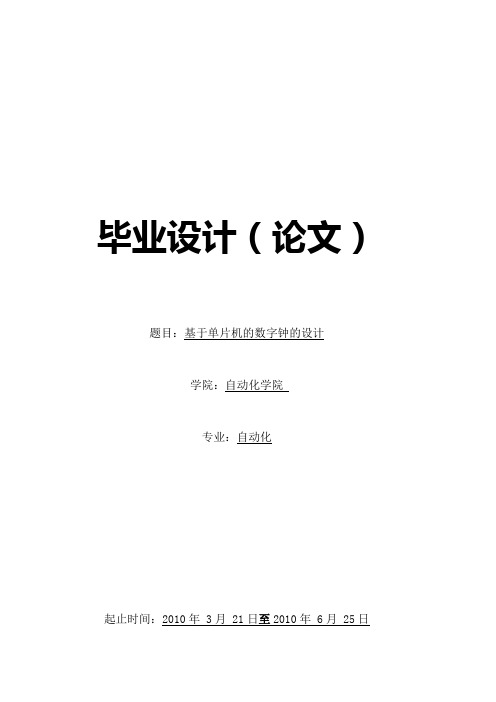 毕业设计（论文）

题目：基于单片机的数字钟的设计

学院：自动化学院

专业：自动化

起止时间：2010 年 3 月 21 日至 2010 年 6 月 25 日